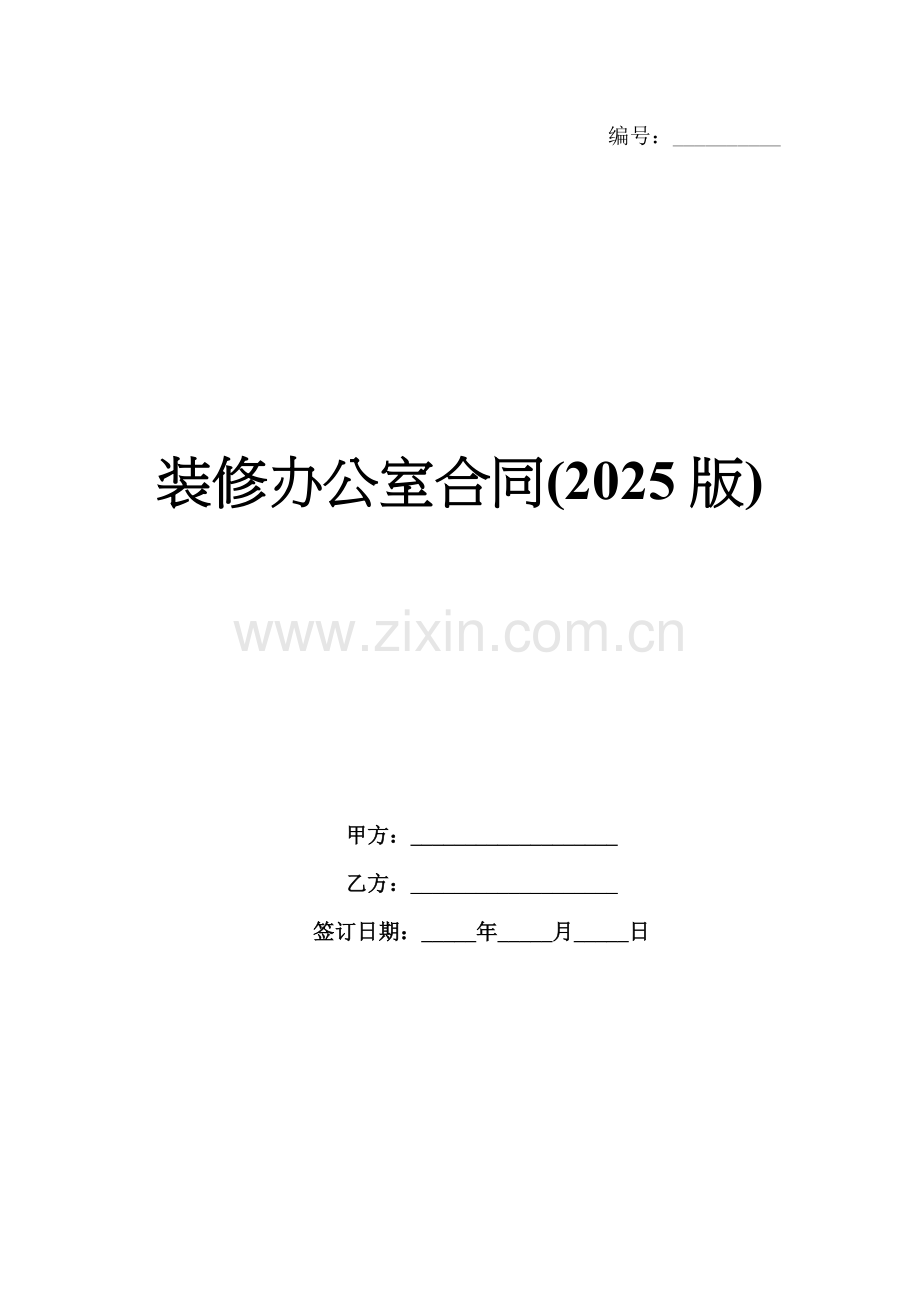 编号：__________

装修办公室合同(2025 版)

www.zixin.com.cn

甲方：___________________

乙方：___________________

签订日期：_____年_____月_____日